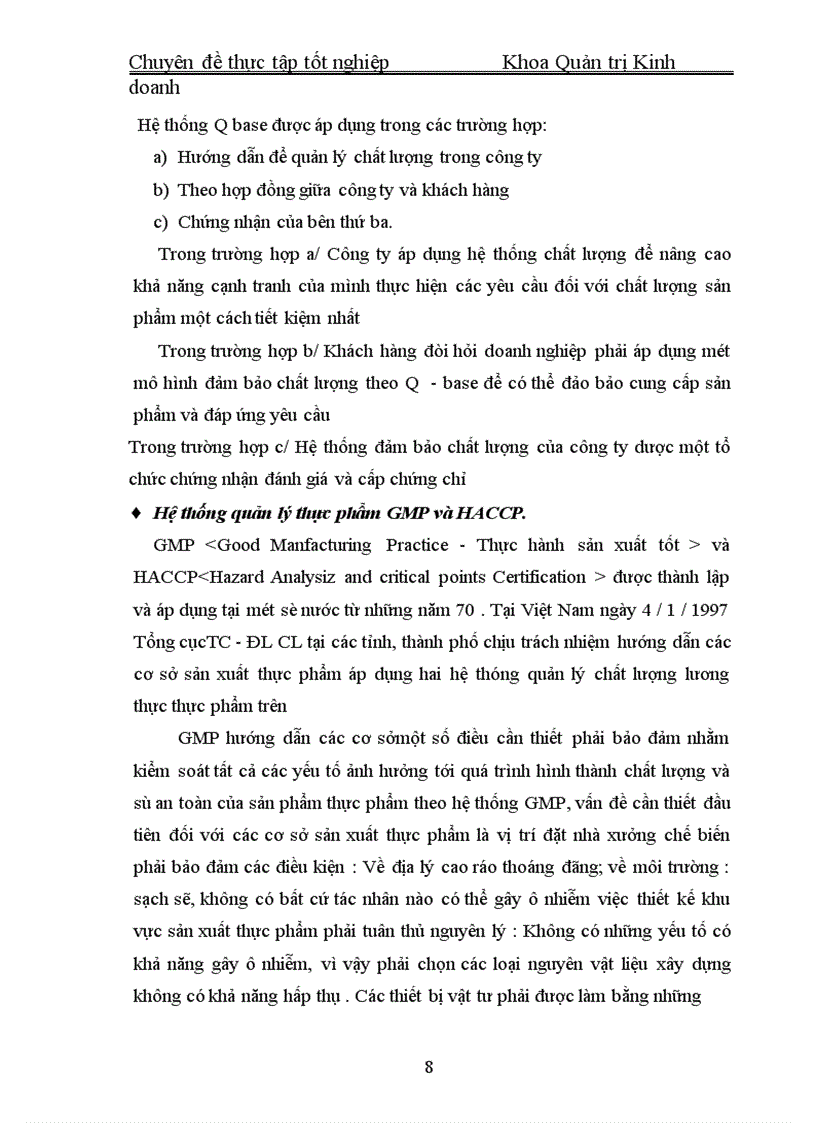 Chuyên đề thực tập tốt nghiệp Khoa Quản trị Kinh doanh

Hệ thống Q base được áp dụng trong các trường hợp:

a) Hướng dẫn để quản lý chất lượng trong công ty

b) Theo hợp đồng giữa công ty và khách hàng

c) Chứng nhận của bên thứ ba.

Trong trường hợp a/ Công ty áp dụng hệ thống chất lượng để nâng cao khả năng cạnh tranh của mình thực hiện các yêu cầu đối với chất lượng sản phẩm một cách tiết kiệm nhất

Trong trường hợp b/ Khách hàng đòi hỏi doanh nghiệp phải áp dụng mét mô hình đảm bảo chất lượng theo Q - base để có thể đảo bảo cung cấp sản phẩm và đáp ứng yêu cầu

Trong trường hợp c/ Hệ thống đảm bảo chất lượng của công ty dược một tổ chức chứng nhận đánh giá và cấp chứng chỉ

♦ Hệ thống quản lý thực phẩm GMP và HACCP.

GMP <Good Manfacturing Practice - Thực hành sản xuất tốt > và HACCP<Hazard Analysiz and critical points Certification > được thành lập và áp dụng tại mét sè nước từ những năm 70 . Tại Việt Nam ngày 4 / 1 / 1997 Tổng cụcTC - ĐL CL tại các tỉnh, thành phố chịu trách nhiệm hướng dẫn các cơ sở sản xuất thực phẩm áp dụng hai hệ thóng quản lý chất lượng lương thực thực phẩm trên

GMP hướng dẫn các cơ sởmột số điều cần thiết phải bảo đảm nhằm kiểm soát tất cả các yếu tố ảnh hưởng tới quá trình hình thành chất lượng và sù an toàn của sản phẩm thực phẩm theo hệ thống GMP, vấn đề cần thiết đầu tiên đối với các cơ sở sản xuất thực phẩm là vị trí đặt nhà xưởng chế biến phải bảo đảm các điều kiện : Về địa lý cao ráo thoáng đãng; về môi trường : sạch sẽ, không có bất cứ tác nhân nào có thể gây ô nhiễm việc thiết kế khu vực sản xuất thực phẩm phải tuân thủ nguyên lý : Không có những yếu tố có khả năng gây ô nhiễm, vì vậy phải chọn các loại nguyên vật liệu xây dựng không có khả năng hấp thụ . Các thiết bị vật tư phải được làm bằng những

8